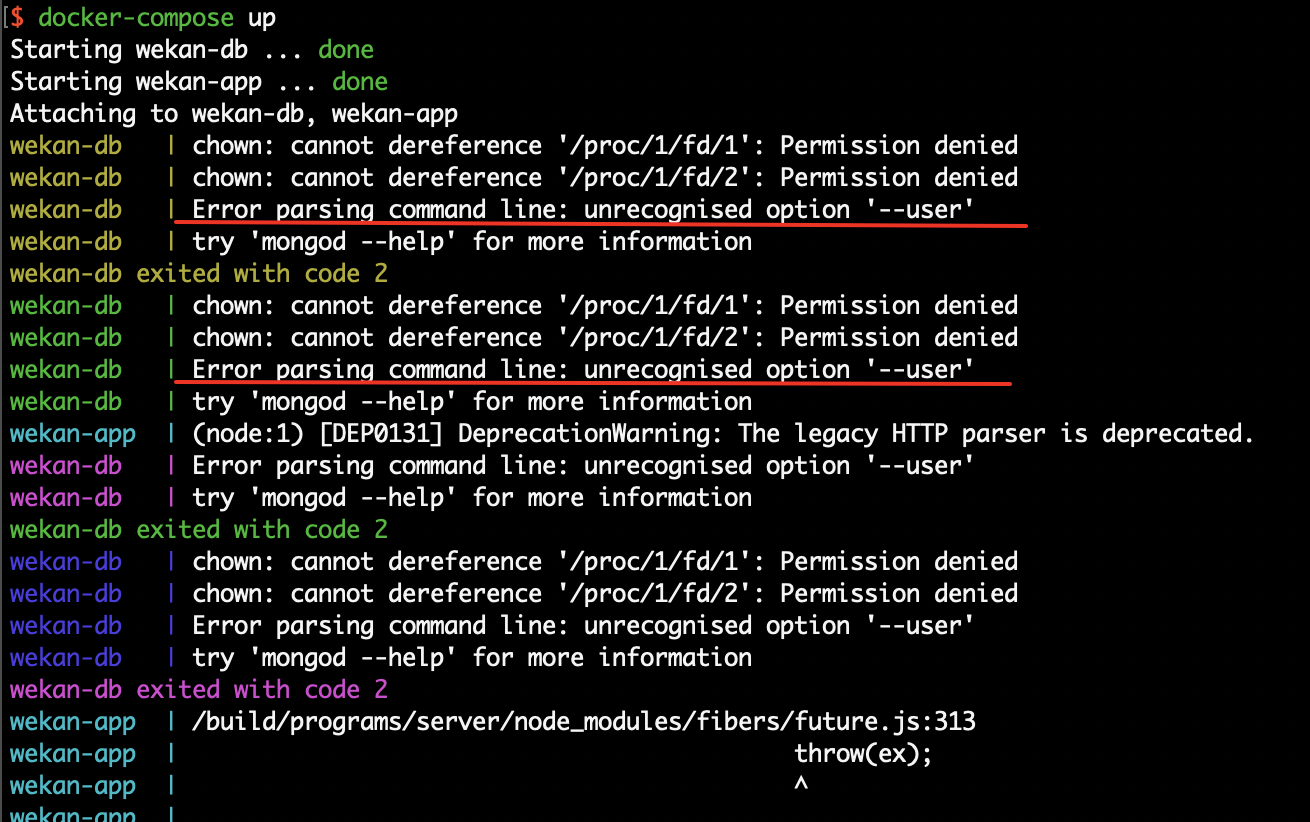 [$ docker-compose up
Starting wekan-db ... done
Starting wekan-app ... done
Attaching to wekan-db, wekan-app
wekan-db | chown: cannot dereference '/proc/1/fd/1': Permission denied
wekan-db | chown: cannot dereference '/proc/1/fd/2': Permission denied
wekan-db | Error parsing command line: unrecognised option '--user'
wekan-db | try 'mongod --help' for more information
wekan-db exited with code 2
wekan-db | chown: cannot dereference '/proc/1/fd/1': Permission denied
wekan-db | chown: cannot dereference '/proc/1/fd/2': Permission denied
wekan-db | Error parsing command line: unrecognised option '--user'
wekan-db | try 'mongod --help' for more information
wekan-app | (node:1) [DEP0131] DeprecationWarning: The legacy HTTP parser is deprecated.
wekan-db | Error parsing command line: unrecognised option '--user'
wekan-db | try 'mongod --help' for more information
wekan-db exited with code 2
wekan-db | chown: cannot dereference '/proc/1/fd/1': Permission denied
wekan-db | chown: cannot dereference '/proc/1/fd/2': Permission denied
wekan-db | Error parsing command line: unrecognised option '--user'
wekan-db | try 'mongod --help' for more information
wekan-db exited with code 2
wekan-app | /build/programs/server/node_modules/fibers/future.js:313
wekan-app | throw(ex);
wekan-app | ^
wekan-app |